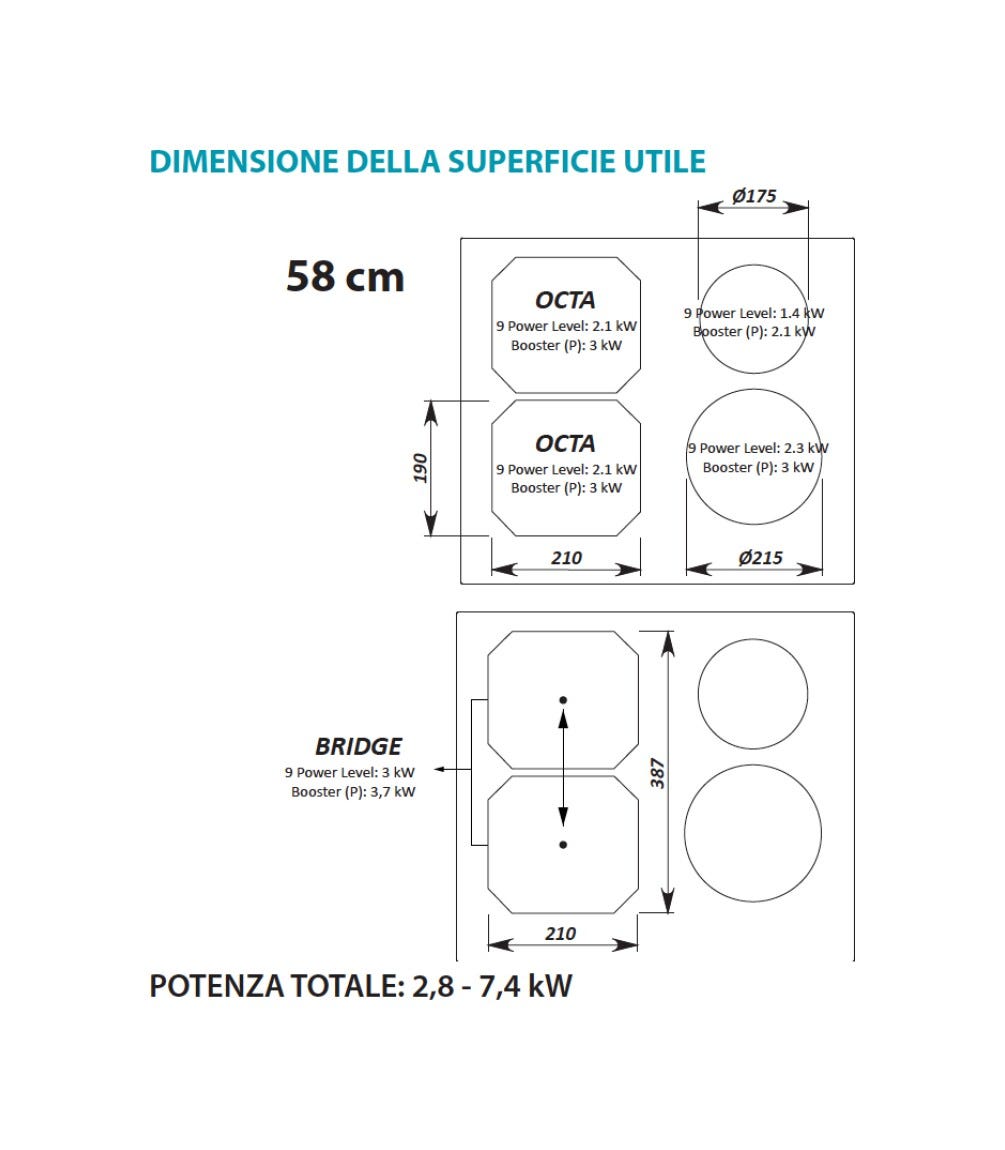 DIMENSIONE DELLA SUPERFICIE UTILE

58 cm

Ø175

OCTA
9 Power Level: 2.1 kW
Booster (P): 3 kW

9 Power Level: 1.4 kW
Booster (P): 2.1 kW

190

OCTA
9 Power Level: 2.1 kW
Booster (P): 3 kW

9 Power Level: 2.3 kW
Booster (P): 3 kW

210

Ø215

BRIDGE
9 Power Level: 3 kW
Booster (P): 3,7 kW

387

210

POTENZA TOTALE: 2,8 - 7,4 kW